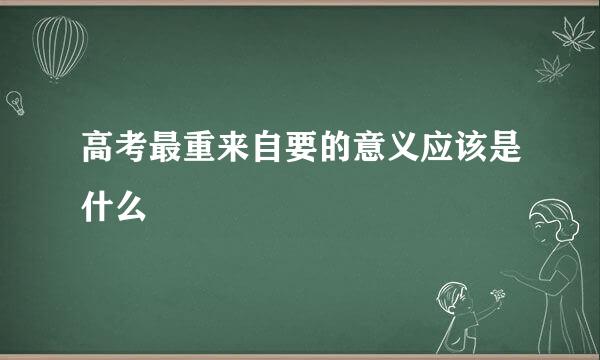 高考最重来自要的意义应该是什么